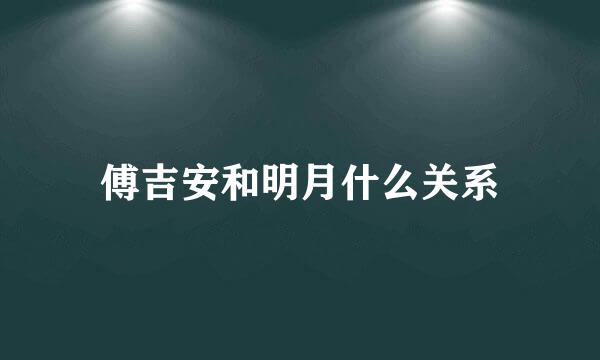 傅吉安和明月什么关系